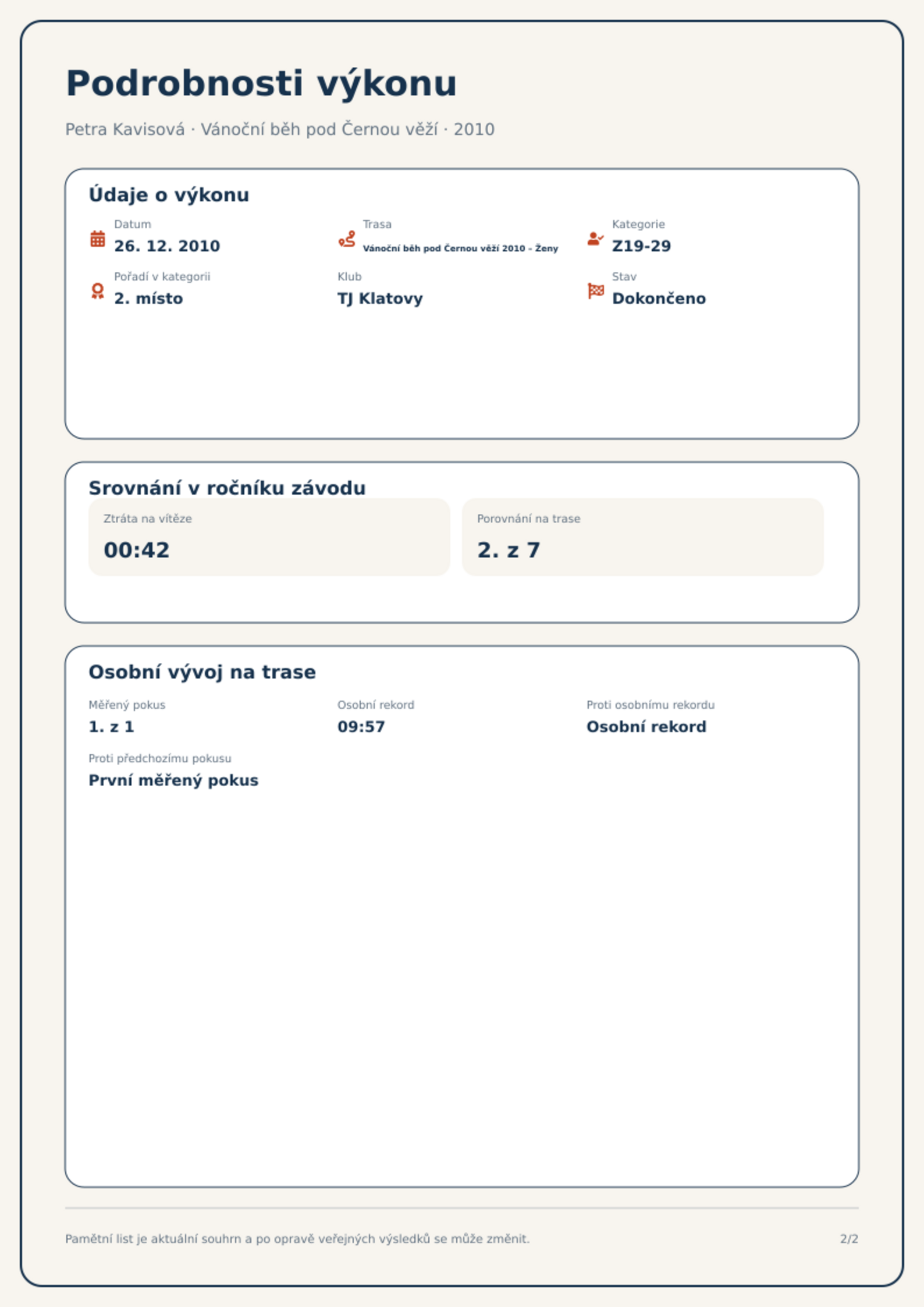 Podrobnosti výkonu

Petra Kavisová · Vánoční běh pod Černou věží · 2010

Údaje o výkonu

Datum
26. 12. 2010

Trasa
Vánoční běh pod Černou věží 2010 - Ženy

Kategorie
Z19-29

Pořadí v kategorii
2. místo

Klub
TJ Klatovy

Stav
Dokončeno

Srovnání v ročníku závodu

Ztráta na vítěze
00:42

Porovnání na trase
2. z 7

Osobní vývoj na trase

Měřený pokus
1. z 1

Osobní rekord
09:57

Proti osobnímu rekordu
Osobní rekord

Proti předchozímu pokusu
První měřený pokus

Pamětní list je aktuální souhrn a po opravě veřejných výsledků se může změnit.

2/2